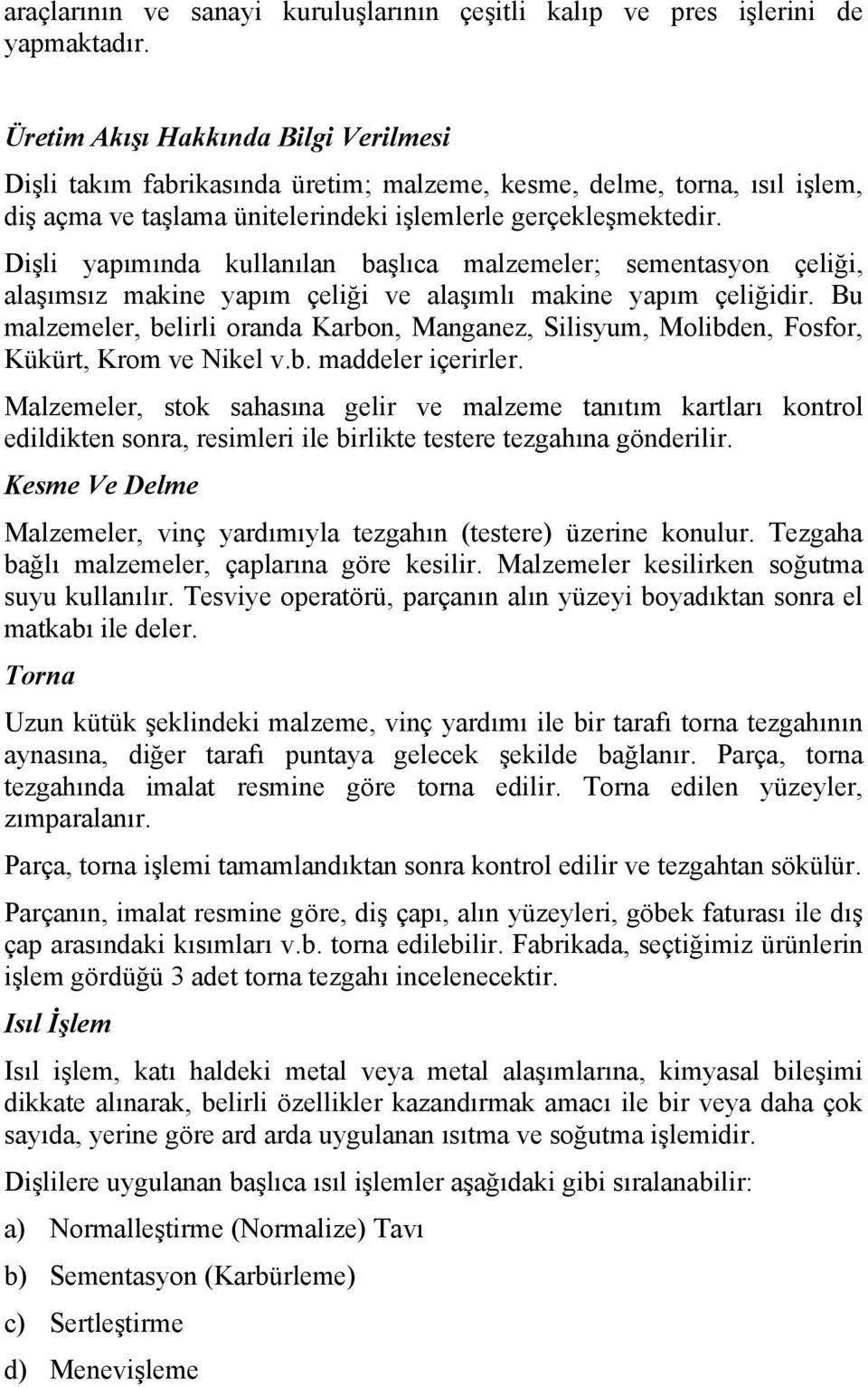 araçlarının ve sanayi kuruluşlarının çeşitli kalıp ve pres işlerini de yapmaktadır.

Üretim Akışı Hakkında Bilgi Verilmesi

Dişli takım fabrikasında üretim; malzeme, kesme, delme, torna, ısıl işlem, diş açma ve taşlama ünitelerindeki işlemlerle gerçekleşmektedir.

Dişli yapımında kullanılan başlıca malzemeler; sementasyon çeliği, alaşımsız makine yapım çeliği ve alaşımlı makine yapım çeliğidir. Bu malzemeler, belirli oranda Karbon, Manganez, Silisyum, Molibden, Fosfor, Kükürt, Krom ve Nikel v.b. maddeler içerirler.

Malzemeler, stok sahasına gelir ve malzeme tanıtım kartları kontrol edildikten sonra, resimleri ile birlikte testere tezgahına gönderilir.

Kesme Ve Delme

Malzemeler, vinç yardımıyla tezgahın (testere) üzerine konulur. Tezgaha bağlı malzemeler, çaplarına göre kesilir. Malzemeler kesilirken soğutma suyu kullanılır. Tesviye operatörü, parçanın alın yüzeyi boyadıktan sonra el matkabı ile deler.

Torna

Uzun kütük şeklindeki malzeme, vinç yardımı ile bir tarafı torna tezgahının aynasına, diğer tarafı puntaya gelecek şekilde bağlanır. Parça, torna tezgahında imalat resmine göre torna edilir. Torna edilen yüzeyler, zımparalanır.

Parça, torna işlemi tamamlandıktan sonra kontrol edilir ve tezgahtan sökülür.

Parçanın, imalat resmine göre, diş çapı, alın yüzeyleri, göbek faturası ile dış çap arasındaki kısımları v.b. torna edilebilir. Fabrikada, seçtiğimiz ürünlerin işlem gördüğü 3 adet torna tezgahı incelenecektir.

Isıl İşlem

Isıl işlem, katı haldeki metal veya metal alaşımlarına, kimyasal bileşimi dikkate alınarak, belirli özellikler kazandırmak amacı ile bir veya daha çok sayıda, yerine göre ard arda uygulanan ısıtma ve soğutma işlemidir.

Dişlilere uygulanan başlıca ısıl işlemler aşağıdaki gibi sıralanabilir:

a) Normalleştirme (Normalize) Tavı

b) Sementasyon (Karbürleme)

c) Sertleştirme

d) Menevişleme